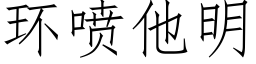 环喷他明